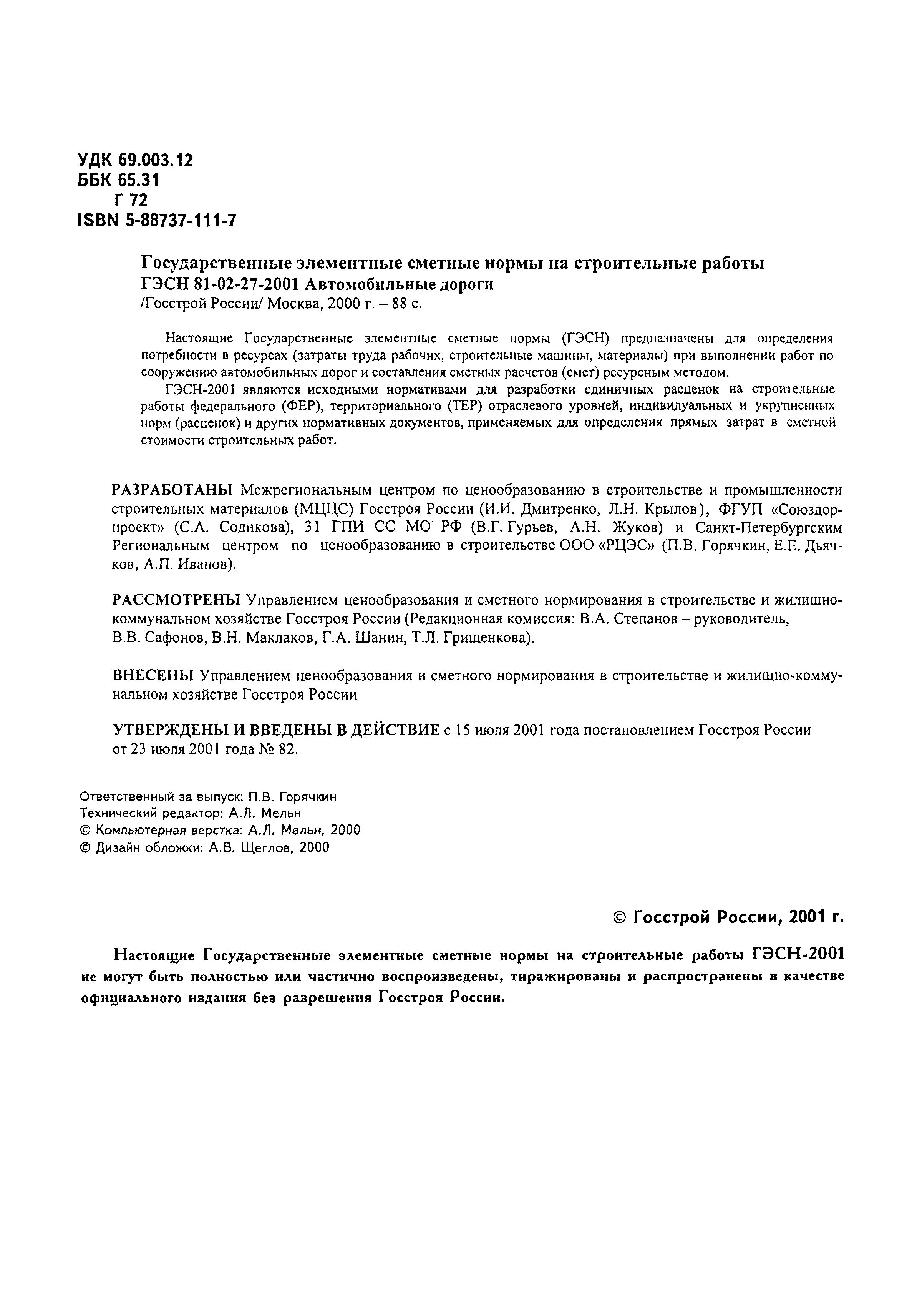 УДК 69.003.12
ББК 65.31
Г 72
ISBN 5-88737-111-7

Государственные элементные сметные нормы на строительные работы
ГЭСН 81-02-27-2001 Автомобильные дороги
/Госстрой России/ Москва, 2000 г. – 88 с.

Настоящие Государственные элементные сметные нормы (ГЭСН) предназначены для определения потребности в ресурсах (затраты труда рабочих, строительные машины, материалы) при выполнении работ по сооружению автомобильных дорог и составления сметных расчетов (смет) ресурсным методом.

ГЭСН-2001 являются исходными нормативами для разработки единичных расценок на строительные работы федерального (ФЕР), территориального (ТЕР) отраслевого уровней, индивидуальных и укрупненных норм (расценок) и других нормативных документов, применяемых для определения прямых затрат в сметной стоимости строительных работ.

РАЗРАБОТАНЫ Межрегиональным центром по ценообразованию в строительстве и промышленности строительных материалов (МЦЦС) Госстроя России (И.И. Дмитренко, Л.Н. Крылов), ФГУП «Союздорпроект» (С.А. Содикова), 31 ГПИ СС МО РФ (В.Г. Гурьев, А.Н. Жуков) и Санкт-Петербургским Региональным центром по ценообразованию в строительстве ООО «РЦЭС» (П.В. Горячкин, Е.Е. Дьячков, А.П. Иванов).

РАССМОТРЕНЫ Управлением ценообразования и сметного нормирования в строительстве и жилищно-коммунальном хозяйстве Госстроя России (Редакционная комиссия: В.А. Степанов – руководитель, В.В. Сафонов, В.Н. Маклаков, Г.А. Шанин, Т.Л. Грищенкова).

ВНЕСЕНЫ Управлением ценообразования и сметного нормирования в строительстве и жилищно-коммунальном хозяйстве Госстроя России

УТВЕРЖДЕНЫ И ВВЕДЕНЫ В ДЕЙСТВИЕ с 15 июля 2001 года постановлением Госстроя России от 23 июля 2001 года № 82.

Ответственный за выпуск: П.В. Горячкин
Технический редактор: А.Л. Мельн
© Компьютерная верстка: А.Л. Мельн, 2000
© Дизайн обложки: А.В. Щеглов, 2000

© Госстрой России, 2001 г.

Настоящие Государственные элементные сметные нормы на строительные работы ГЭСН-2001 не могут быть полностью или частично воспроизведены, тиражированы и распространены в качестве официального издания без разрешения Госстроя России.